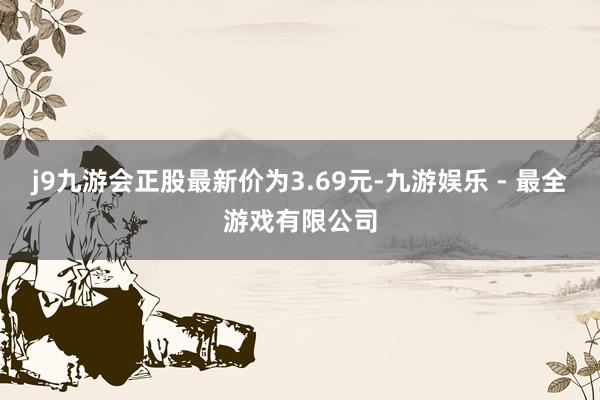 j9九游会正股最新价为3.69元-九游娱乐 - 最全游戏有限公司